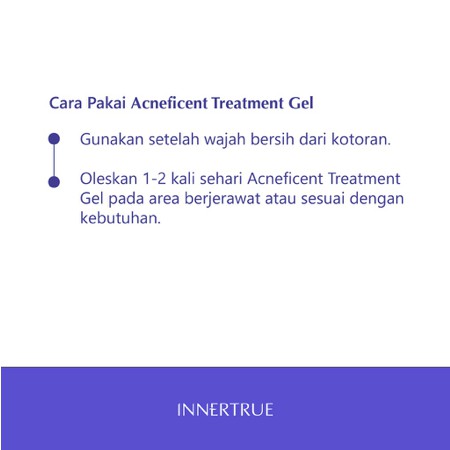 Cara Pakai Acneficent Treatment Gel

Gunakan setelah wajah bersih dari kotoran.

Oleskan 1-2 kali sehari Acneficent Treatment Gel pada area berjerawat atau sesuai dengan kebutuhan.

INNERTRUE